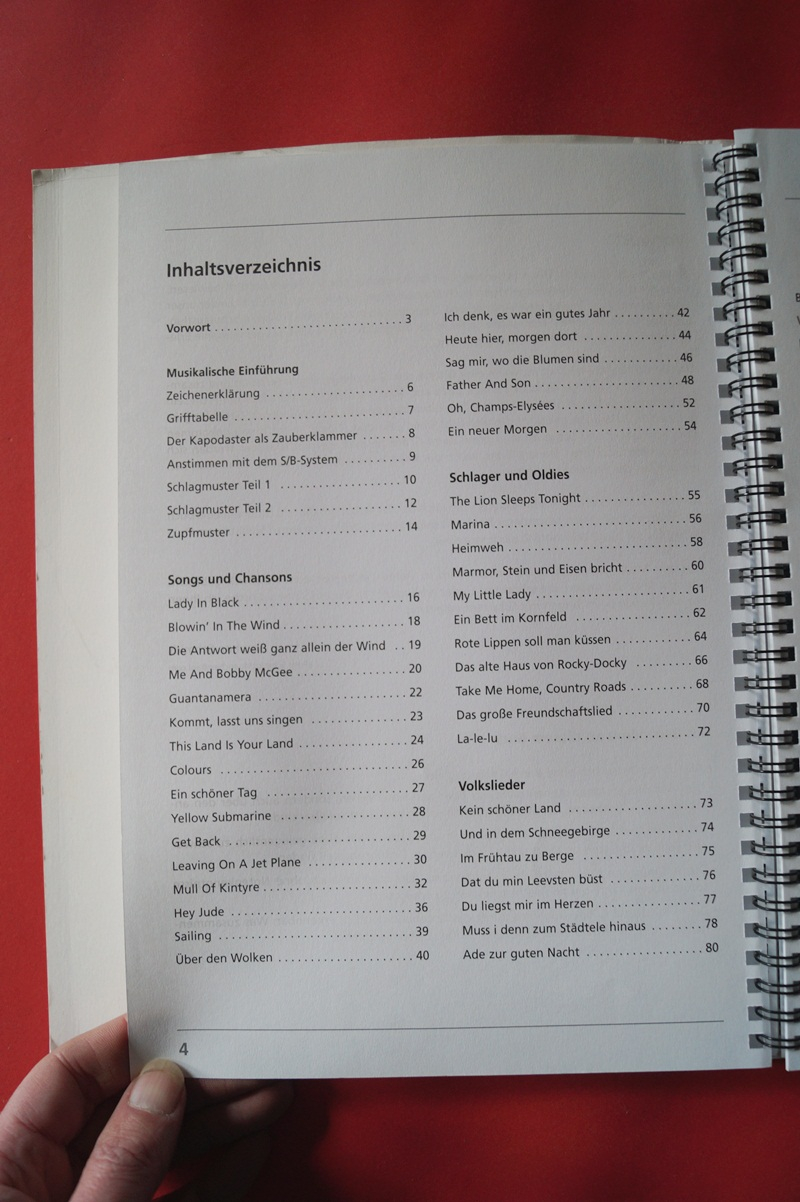 Inhaltsverzeichnis

Vorwort 3

Musikalische Einführung
Zeichenerklärung 6
Grifftabelle 7
Der Kapodaster als Zauberklammer 8
Anstimmen mit dem S/B-System 9
Schlagmuster Teil 1 10
Schlagmuster Teil 2 12
Zupfmuster 14

Songs und Chansons
Lady In Black 16
Blowin' In The Wind 18
Die Antwort weiß ganz allein der Wind 19
Me And Bobby McGee 20
Guantanamera 22
Kommt, lasst uns singen 23
This Land Is Your Land 24
Colours 26
Ein schöner Tag 27
Yellow Submarine 28
Get Back 29
Leaving On A Jet Plane 30
Mull Of Kintyre 32
Hey Jude 36
Sailing 39
Über den Wolken 40

Ich denk, es war ein gutes Jahr 42
Heute hier, morgen dort 44
Sag mir, wo die Blumen sind 46
Father And Son 48
Oh, Champs-Elysées 52
Ein neuer Morgen 54

Schlager und Oldies
The Lion Sleeps Tonight 55
Marina 56
Heimweh 58
Marmor, Stein und Eisen bricht 60
My Little Lady 61
Ein Bett im Kornfeld 62
Rote Lippen soll man küssen 64
Das alte Haus von Rocky-Docky 66
Take Me Home, Country Roads 68
Das große Freundschaftslied 70
La-le-lu 72

Volkslieder
Kein schöner Land 73
Und in dem Schneegebirge 74
Im Frühtau zu Berge 75
Dat du min Leevsten büst 76
Du liegst mir im Herzen 77
Muss i denn zum Städtele hinaus 78
Ade zur guten Nacht 80

4